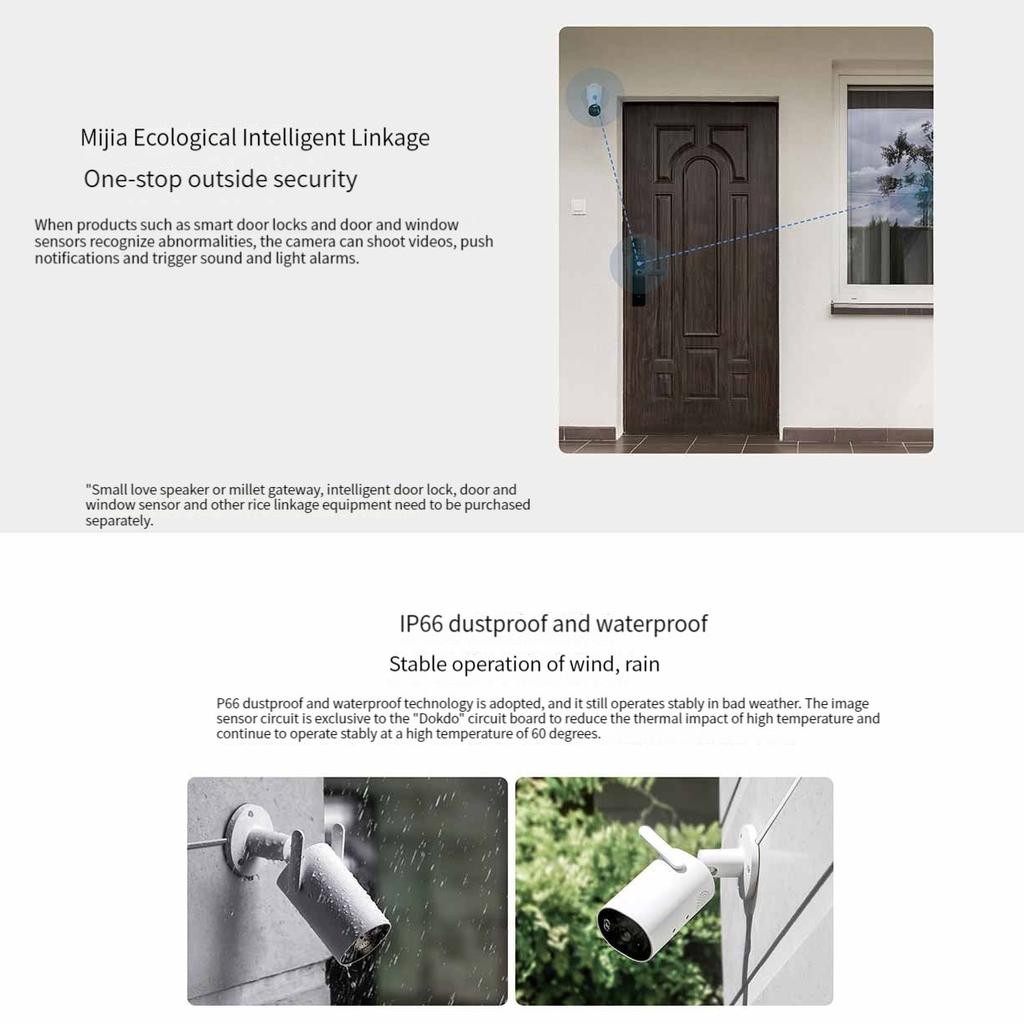 Mijia Ecological Intelligent Linkage

One-stop outside security

When products such as smart door locks and door and window sensors recognize abnormalities, the camera can shoot videos, push notifications and trigger sound and light alarms.

"Small love speaker or millet gateway, intelligent door lock, door and window sensor and other rice linkage equipment need to be purchased separately.

IP66 dustproof and waterproof

Stable operation of wind, rain

P66 dustproof and waterproof technology is adopted, and it still operates stably in bad weather. The image sensor circuit is exclusive to the "Dokdo" circuit board to reduce the thermal impact of high temperature and continue to operate stably at a high temperature of 60 degrees.